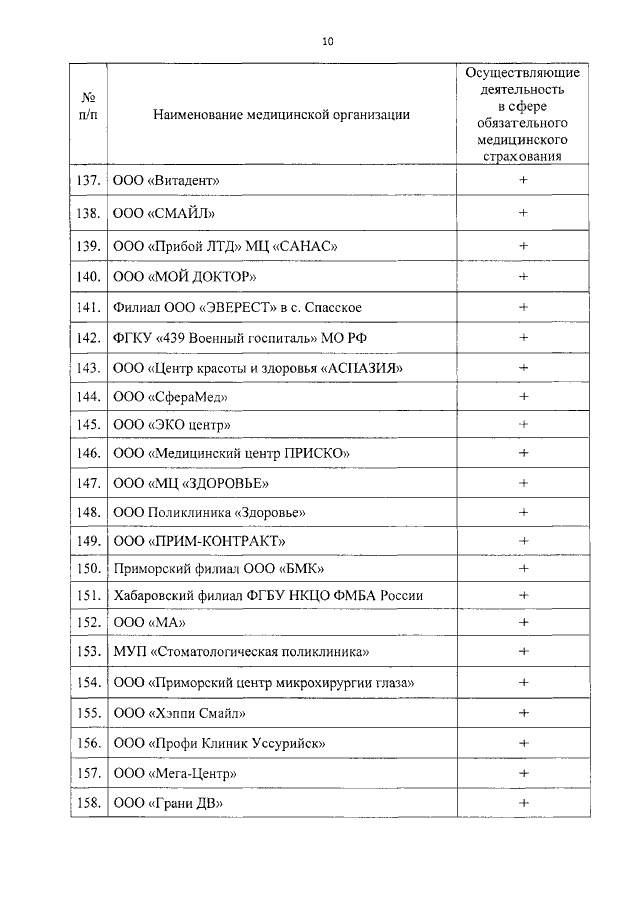 10

| № п/п | Наименование медицинской организации | Осуществляющие деятельность в сфере обязательного медицинского страхования |
|---|---|---|
| 137. | ООО «Витадент» | + |
| 138. | ООО «СМАЙЛ» | + |
| 139. | ООО «Прибой ЛТД» МЦ «САНАС» | + |
| 140. | ООО «МОЙ ДОКТОР» | + |
| 141. | Филиал ООО «ЭВЕРЕСТ» в с. Спасское | + |
| 142. | ФГКУ «439 Военный госпиталь» МО РФ | + |
| 143. | ООО «Центр красоты и здоровья «АСПАЗИЯ» | + |
| 144. | ООО «СфераМед» | + |
| 145. | ООО «ЭКО центр» | + |
| 146. | ООО «Медицинский центр ПРИСКО» | + |
| 147. | ООО «МЦ «ЗДОРОВЬЕ» | + |
| 148. | ООО Поликлиника «Здоровье» | + |
| 149. | ООО «ПРИМ-КОНТРАКТ» | + |
| 150. | Приморский филиал ООО «БМК» | + |
| 151. | Хабаровский филиал ФГБУ НКЦО ФМБА России | + |
| 152. | ООО «МА» | + |
| 153. | МУП «Стоматологическая поликлиника» | + |
| 154. | ООО «Приморский центр микрохирургии глаза» | + |
| 155. | ООО «Хэппи Смайл» | + |
| 156. | ООО «Профи Клиник Уссурийск» | + |
| 157. | ООО «Мега-Центр» | + |
| 158. | ООО «Грани ДВ» | + |